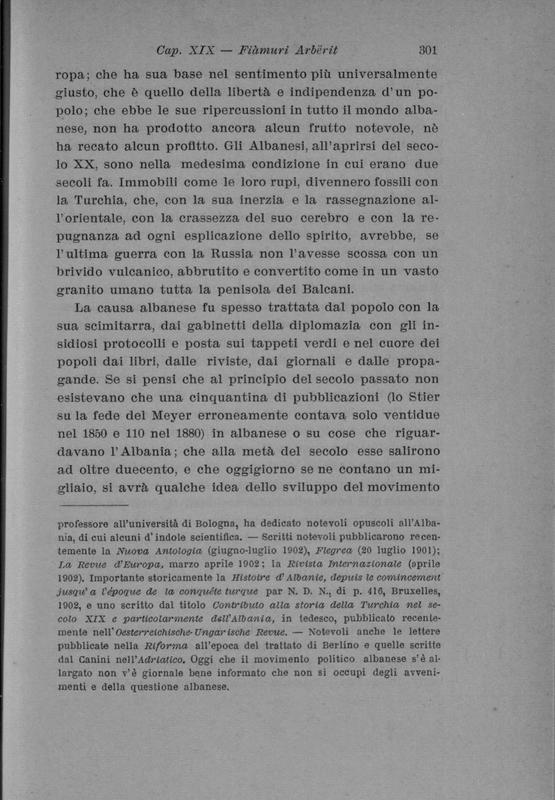 Cap. XIX — Fiàmuri Arbërit 301

ropa; che ha sua base nel sentimento più universalmente giusto, che è quello della libertà e indipendenza d'un popolo; che ebbe le sue ripercussioni in tutto il mondo albanese, non ha prodotto ancora alcun frutto notevole, nè ha recato alcun profitto. Gli Albanesi, all'aprirsi del secolo XX, sono nella medesima condizione in cui erano due secoli fa. Immobili come le loro rupi, divennero fossili con la Turchia, che, con la sua inerzia e la rassegnazione all'orientale, con la crassezza del suo cerebro e con la repugnanza ad ogni esplicazione dello spirito, avrebbe, se l'ultima guerra con la Russia non l'avesse scossa con un brivido vulcanico, abbrutito e convertito come in un vasto granito umano tutta la penisola dei Balcani.

La causa albanese fu spesso trattata dal popolo con la sua scimitarra, dai gabinetti della diplomazia con gli insidiosi protocolli e posta sui tappeti verdi e nel cuore dei popoli dai libri, dalle riviste, dai giornali e dalle propagande. Se si pensi che al principio del secolo passato non esistevano che una cinquantina di pubblicazioni (lo Stier su la fede del Meyer erroneamente contava solo ventidue nel 1850 e 110 nel 1880) in albanese o su cose che riguardavano l'Albania; che alla metà del secolo esse salirono ad oltre duecento, e che oggigiorno se ne contano un migliaio, si avrà qualche idea dello sviluppo del movimento

professore all'università di Bologna, ha dedicato notevoli opuscoli all'Albania, di cui alcuni d'indole scientifica. — Scritti notevoli pubblicarono recentemente la Nuova Antologia (giugno-luglio 1902), Flegrea (20 luglio 1901); La Revue d'Europa, marzo aprile 1902; la Rivista Internazionale (aprile 1902). Importante storicamente la Histoire d'Albanie, depuis le comincement jusqu'a l'époque de la conquête turque par N. D. N., di p. 416, Bruxelles, 1902, e uno scritto dal titolo Contributo alla storia della Turchia nel secolo XIX e particolarmente dell'Albania, in tedesco, pubblicato recentemente nell'Oesterreichische-Ungarische Revue. — Notevoli anche le lettere pubblicate nella Riforma all'epoca del trattato di Berlino e quelle scritte dal Canini nell'Adriatico. Oggi che il movimento politico albanese s'è allargato non v'è giornale bene informato che non si occupi degli avvenimenti e della questione albanese.